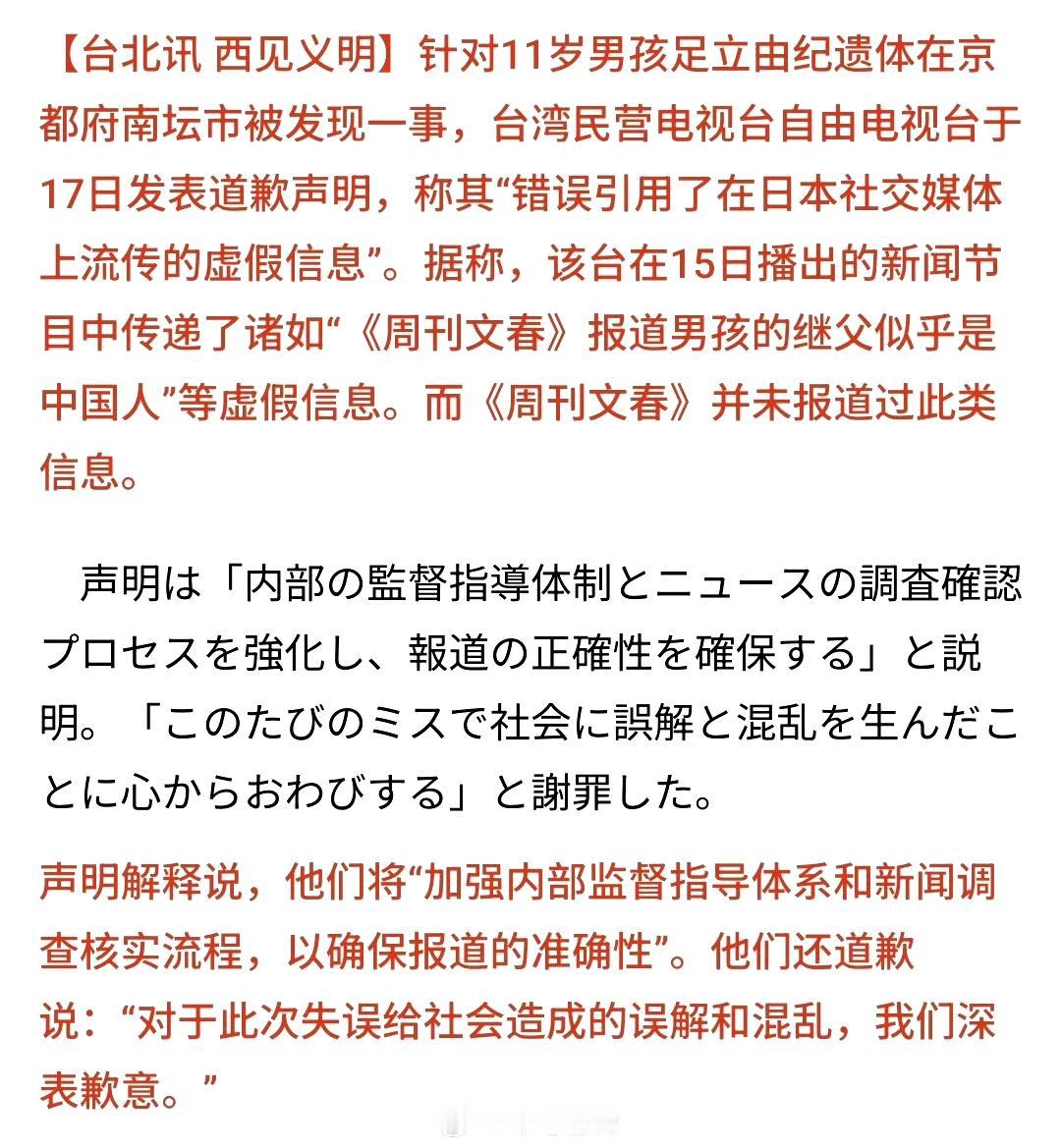 【台北讯 西见义明】针对11岁男孩足立由纪遗体在京都府南坛市被发现一事，台湾民营电视台自由电视台于17日发表道歉声明，称其“错误引用了在日本社交媒体上流传的虚假信息”。据称，该台在15日播出的新闻节目中传递了诸如“《周刊文春》报道男孩的继父似乎是中国人”等虚假信息。而《周刊文春》并未报道过此类信息。

声明は「内部の監督指導体制とニュースの調査確認プロセスを強化し、報道の正確性を確保する」と説明。「このたびのミスで社会に誤解と混乱を生んだことに心からおわびする」と謝罪した。

声明解释说，他们将“加强内部监督指导体系和新闻调查核实流程，以确保报道的准确性”。他们还道歉说：“对于此次失误给社会造成的误解和混乱，我们深表歉意。”